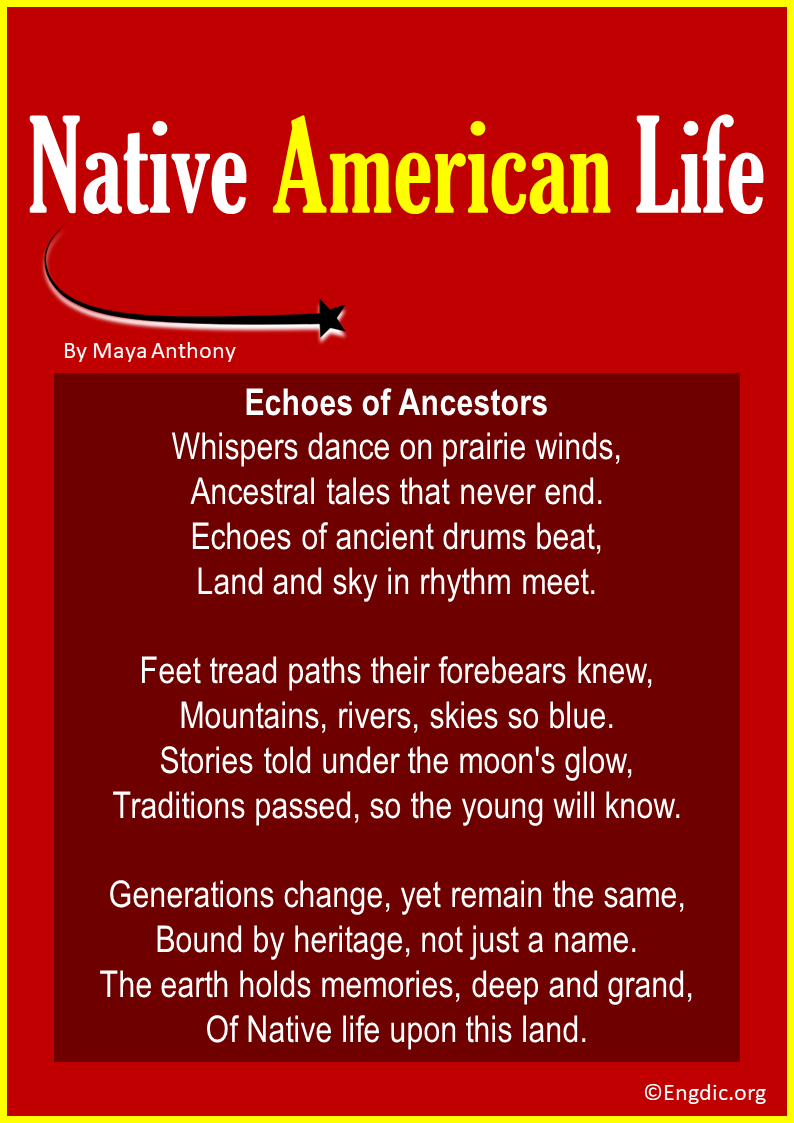 Native American Life

By Maya Anthony

Echoes of Ancestors
Whispers dance on prairie winds,
Ancestral tales that never end.
Echoes of ancient drums beat,
Land and sky in rhythm meet.

Feet tread paths their forebears knew,
Mountains, rivers, skies so blue.
Stories told under the moon's glow,
Traditions passed, so the young will know.

Generations change, yet remain the same,
Bound by heritage, not just a name.
The earth holds memories, deep and grand,
Of Native life upon this land.

©Engdic.org